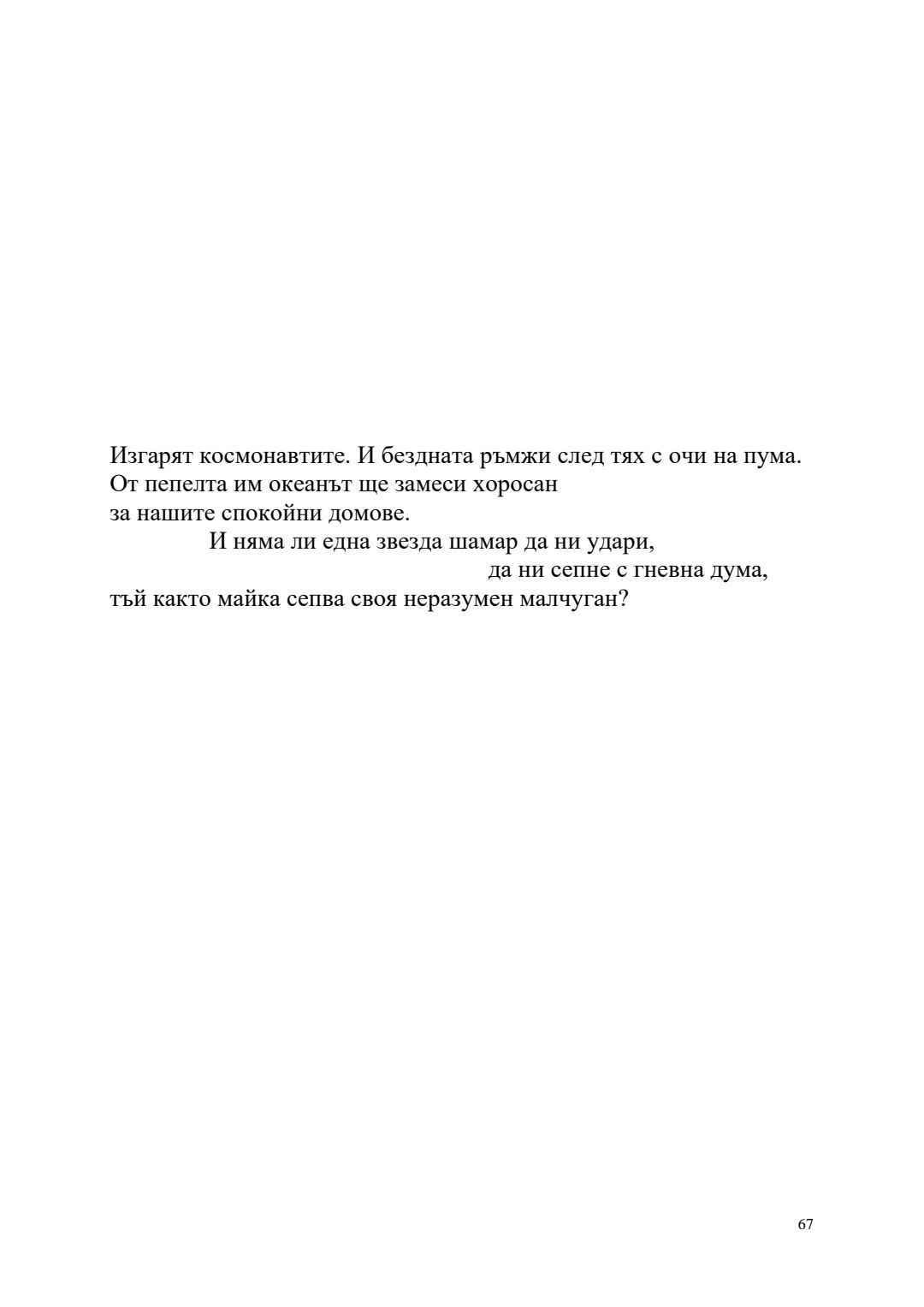 Изгарят космонавтите. И бездната ръмжи след тях с очи на пума.
От пепелта им океанът ще замеси хоросан
за нашите спокойни домове.
И няма ли една звезда шамар да ни удари,
да ни сепне с гневна дума,
тъй както майка сепва своя неразумен малчуган?

67